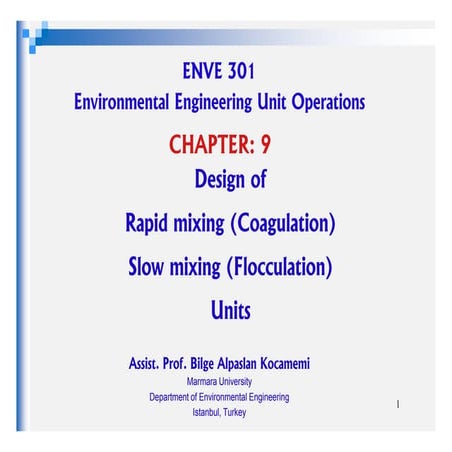 ENVE 301
Environmental Engineering Unit Operations

CHAPTER: 9
Design of

Rapid mixing (Coagulation)

Slow mixing (Flocculation)

Units

Assist. Prof. Bilge Alpaslan Kocamemi
Marmara University
Department of Environmental Engineering
Istanbul, Turkey

1